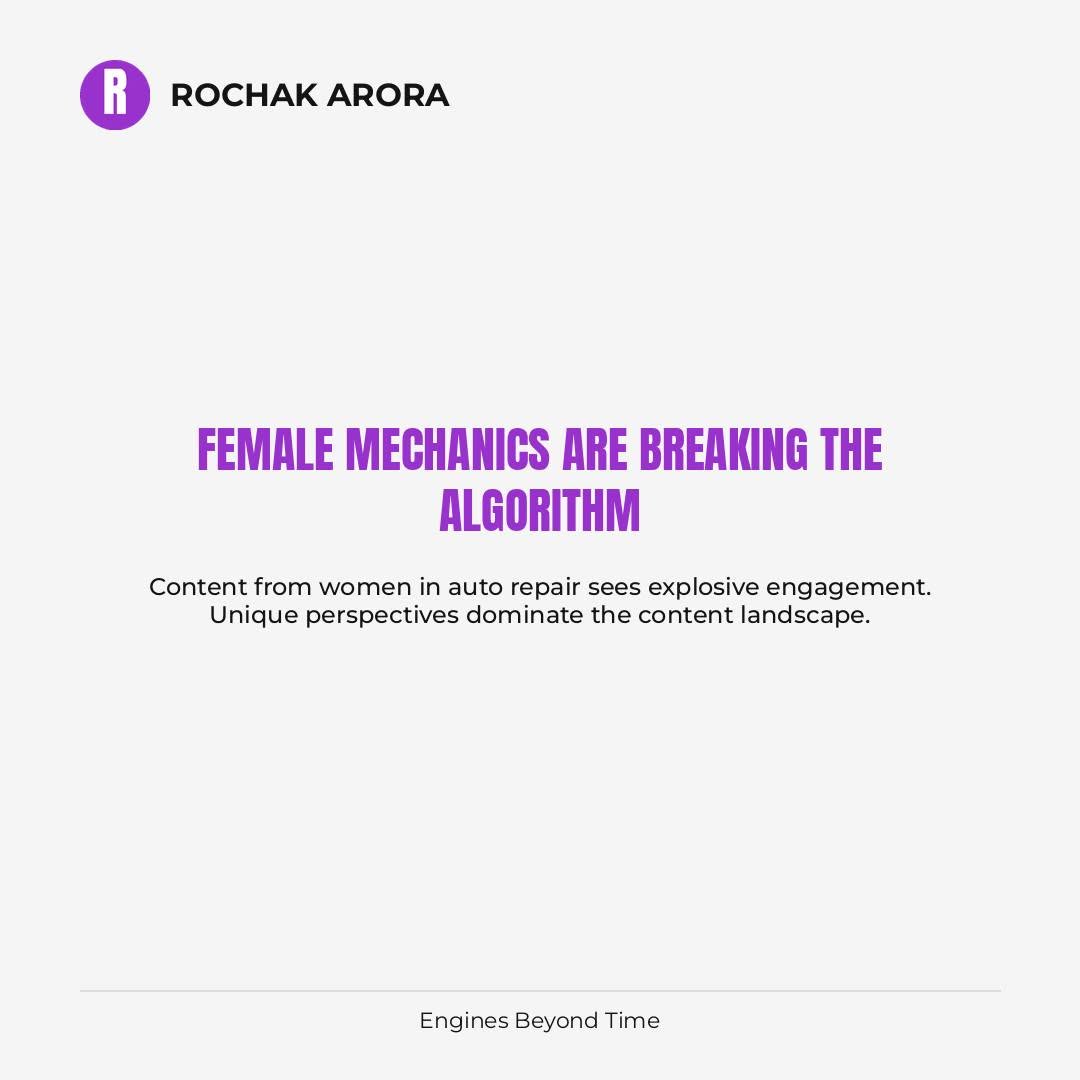 R

ROCHAK ARORA

FEMALE MECHANICS ARE BREAKING THE ALGORITHM

Content from women in auto repair sees explosive engagement. Unique perspectives dominate the content landscape.

Engines Beyond Time